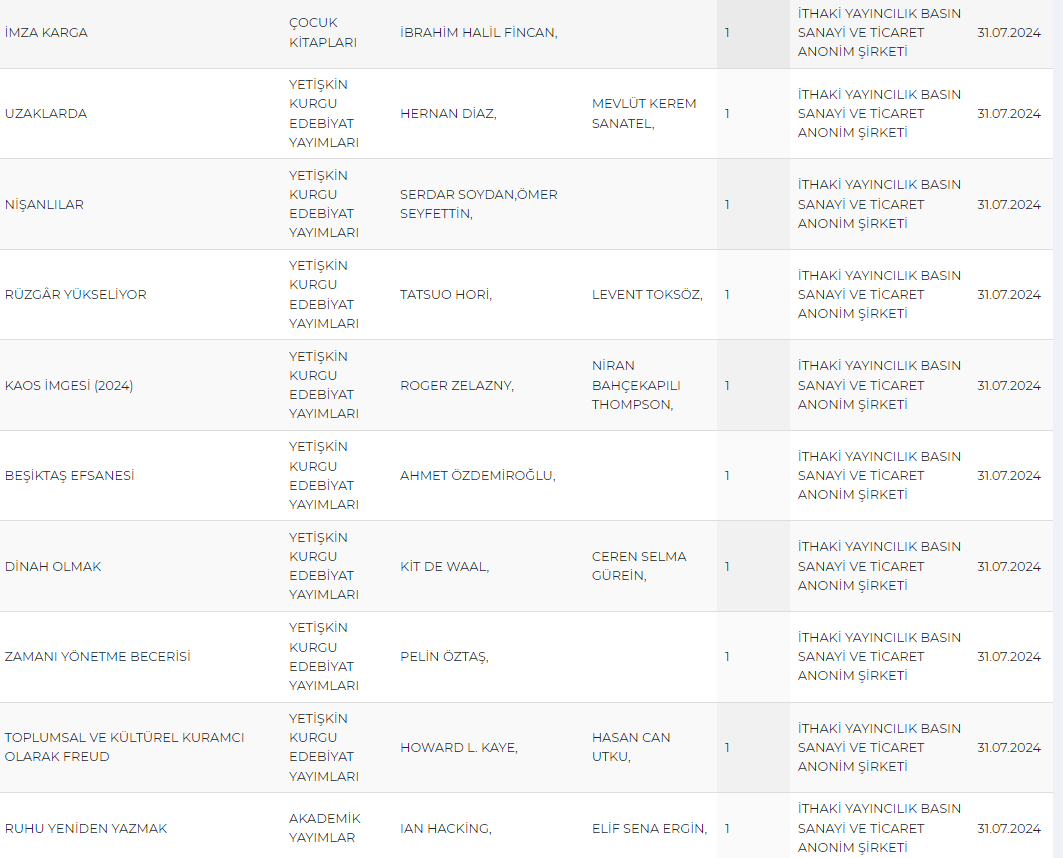 | | | | | | | |
|---|---|---|---|---|---|---|
| İMZA KARGA | ÇOCUK KİTAPLARI | İBRAHİM HALİL FİNCAN, | | 1 | İTHAKİ YAYINCILIK BASIN SANAYİ VE TİCARET ANONİM ŞİRKETİ | 31.07.2024 |
| UZAKLARDA | YETİŞKİN KURGU EDEBİYAT YAYIMLARI | HERNAN DİAZ, | MEVLÜT KEREM SANATEL, | 1 | İTHAKİ YAYINCILIK BASIN SANAYİ VE TİCARET ANONİM ŞİRKETİ | 31.07.2024 |
| NİŞANLILAR | YETİŞKİN KURGU EDEBİYAT YAYIMLARI | SERDAR SOYDAN,ÖMER SEYFETTİN, | | 1 | İTHAKİ YAYINCILIK BASIN SANAYİ VE TİCARET ANONİM ŞİRKETİ | 31.07.2024 |
| RÜZGÂR YÜKSELİYOR | YETİŞKİN KURGU EDEBİYAT YAYIMLARI | TATSUO HORİ, | LEVENT TOKSÖZ, | 1 | İTHAKİ YAYINCILIK BASIN SANAYİ VE TİCARET ANONİM ŞİRKETİ | 31.07.2024 |
| KAOS İMGESİ (2024) | YETİŞKİN KURGU EDEBİYAT YAYIMLARI | ROGER ZELAZNY, | NİRAN BAHÇEKAPILI THOMPSON, | 1 | İTHAKİ YAYINCILIK BASIN SANAYİ VE TİCARET ANONİM ŞİRKETİ | 31.07.2024 |
| BEŞİKTAŞ EFSANESİ | YETİŞKİN KURGU EDEBİYAT YAYIMLARI | AHMET ÖZDEMİROĞLU, | | 1 | İTHAKİ YAYINCILIK BASIN SANAYİ VE TİCARET ANONİM ŞİRKETİ | 31.07.2024 |
| DİNAH OLMAK | YETİŞKİN KURGU EDEBİYAT YAYIMLARI | KİT DE WAAL, | CEREN SELMA GÜREİN, | 1 | İTHAKİ YAYINCILIK BASIN SANAYİ VE TİCARET ANONİM ŞİRKETİ | 31.07.2024 |
| ZAMANI YÖNETME BECERİSİ | YETİŞKİN KURGU EDEBİYAT YAYIMLARI | PELİN ÖZTAŞ, | | 1 | İTHAKİ YAYINCILIK BASIN SANAYİ VE TİCARET ANONİM ŞİRKETİ | 31.07.2024 |
| TOPLUMSAL VE KÜLTÜREL KURAMCI OLARAK FREUD | YETİŞKİN KURGU EDEBİYAT YAYIMLARI | HOWARD L. KAYE, | HASAN CAN UTKU, | 1 | İTHAKİ YAYINCILIK BASIN SANAYİ VE TİCARET ANONİM ŞİRKETİ | 31.07.2024 |
| RUHU YENİDEN YAZMAK | AKADEMİK YAYIMLAR | IAN HACKİNG, | ELİF SENA ERGİN, | 1 | İTHAKİ YAYINCILIK BASIN SANAYİ VE TİCARET ANONİM ŞİRKETİ | 31.07.2024 |